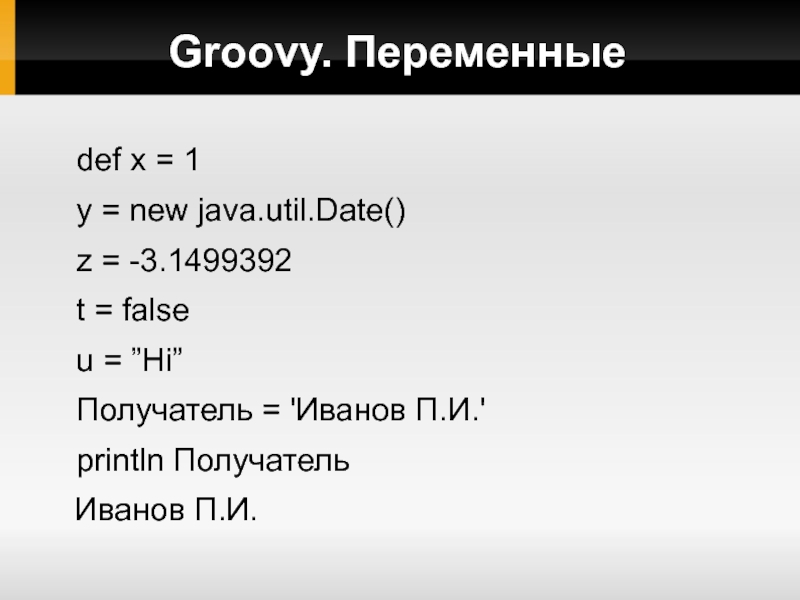 Groovy. Переменные

def x = 1

y = new java.util.Date()

z = -3.1499392

t = false

u = ”Hi”

Получатель = 'Иванов П.И.'

println Получатель

Иванов П.И.